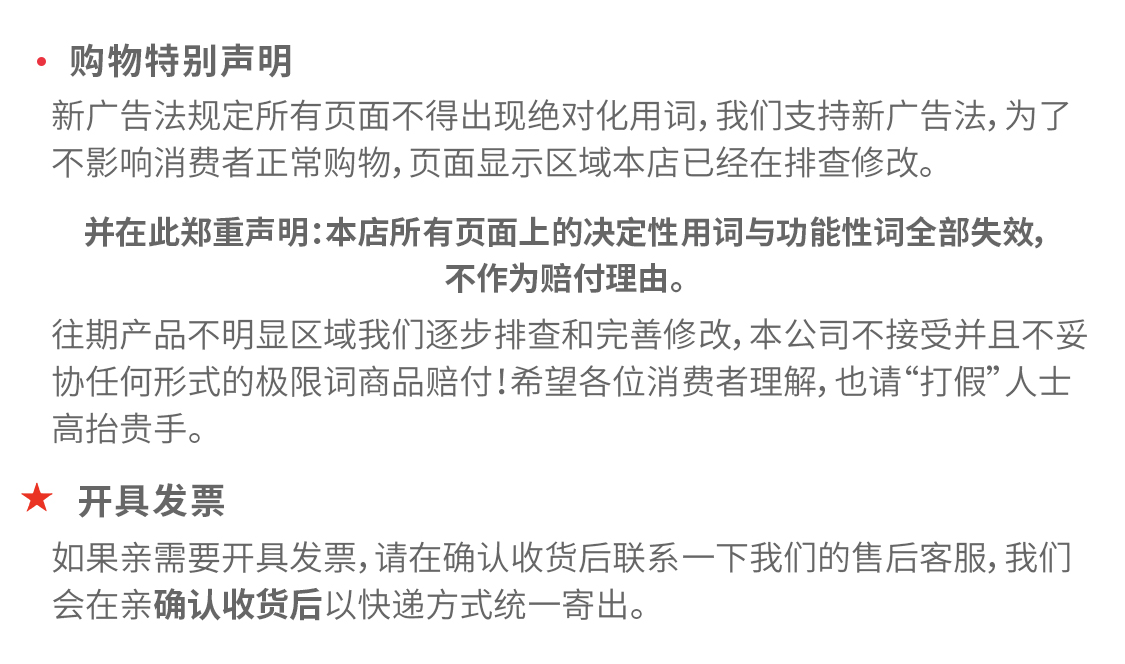 • 购物特别声明

新广告法规定所有页面不得出现绝对化用词，我们支持新广告法，为了不影响消费者正常购物，页面显示区域本店已经在排查修改。

并在此郑重声明：本店所有页面上的决定性用词与功能性词全部失效，不作为赔付理由。

往期产品不明显区域我们逐步排查和完善修改，本公司不接受并且不妥协任何形式的极限词商品赔付！希望各位消费者理解，也请“打假”人士高抬贵手。

★ 开具发票

如果亲需要开具发票，请在确认收货后联系一下我们的售后客服，我们会在亲确认收货后以快递方式统一寄出。